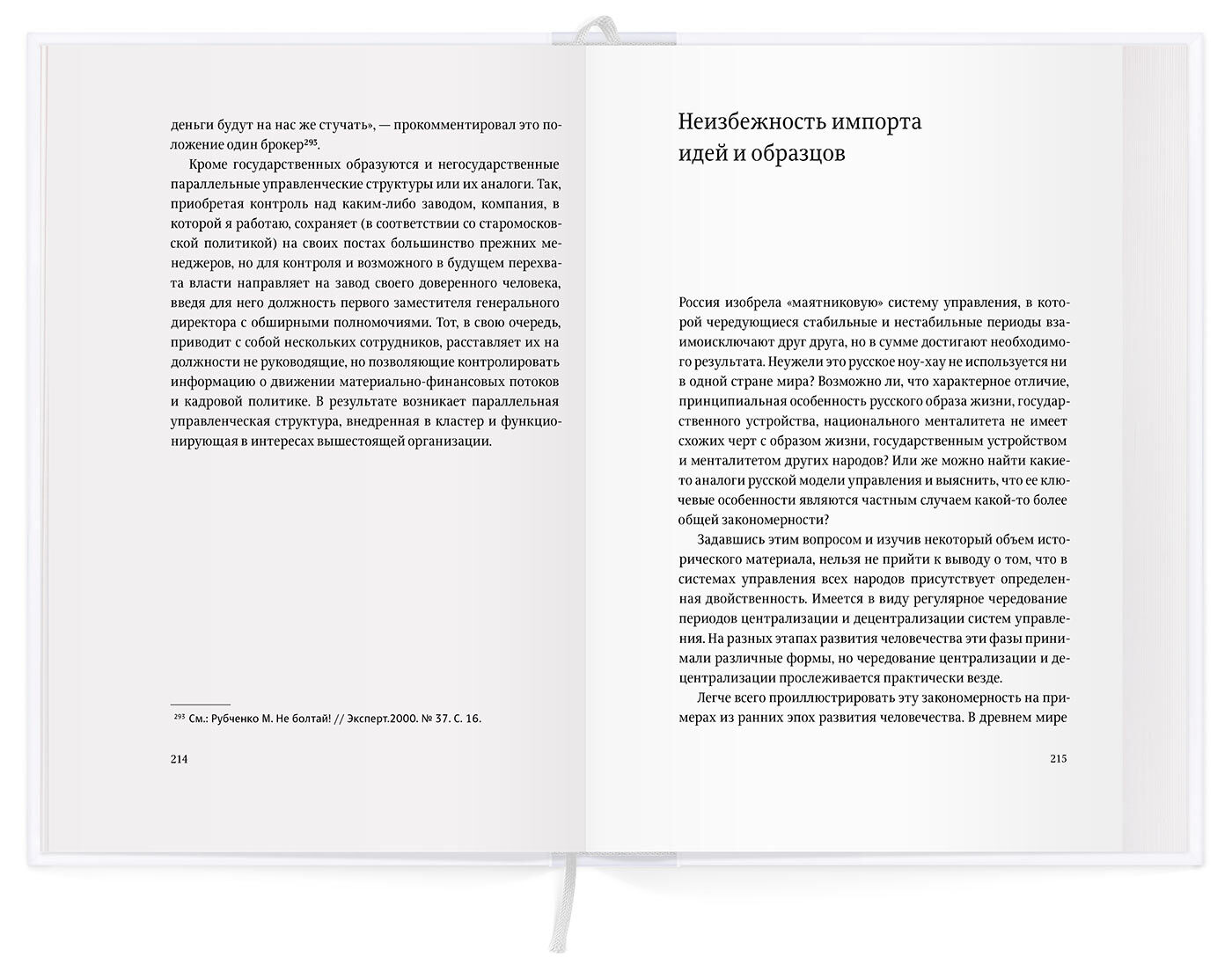 деньги будут на нас же стучать», — прокомментировал это положение один брокер$^{293}$.

Кроме государственных образуются и негосударственные параллельные управленческие структуры или их аналоги. Так, приобретая контроль над каким-либо заводом, компания, в которой я работаю, сохраняет (в соответствии со старомосковской политикой) на своих постах большинство прежних менеджеров, но для контроля и возможного в будущем перехвата власти направляет на завод своего доверенного человека, введя для него должность первого заместителя генерального директора с обширными полномочиями. Тот, в свою очередь, приводит с собой нескольких сотрудников, расставляет их на должности не руководящие, но позволяющие контролировать информацию о движении материально-финансовых потоков и кадровой политике. В результате возникает параллельная управленческая структура, внедренная в кластер и функционирующая в интересах вышестоящей организации.

$^{293}$ См.: Рубченко М. Не болтай! // Эксперт.2000. № 37. С. 16.

214

Неизбежность импорта
идей и образцов

Россия изобрела «маятниковую» систему управления, в которой чередующиеся стабильные и нестабильные периоды взаимоисключают друг друга, но в сумме достигают необходимого результата. Неужели это русское ноу-хау не используется ни в одной стране мира? Возможно ли, что характерное отличие, принципиальная особенность русского образа жизни, государственного устройства, национального менталитета не имеет схожих черт с образом жизни, государственным устройством и менталитетом других народов? Или же можно найти какие-то аналоги русской модели управления и выяснить, что ее ключевые особенности являются частным случаем какой-то более общей закономерности?

Задавшись этим вопросом и изучив некоторый объем исторического материала, нельзя не прийти к выводу о том, что в системах управления всех народов присутствует определенная двойственность. Имеется в виду регулярное чередование периодов централизации и децентрализации систем управления. На разных этапах развития человечества эти фазы принимали различные формы, но чередование централизации и децентрализации прослеживается практически везде.

Легче всего проиллюстрировать эту закономерность на примерах из ранних эпох развития человечества. В древнем мире

215